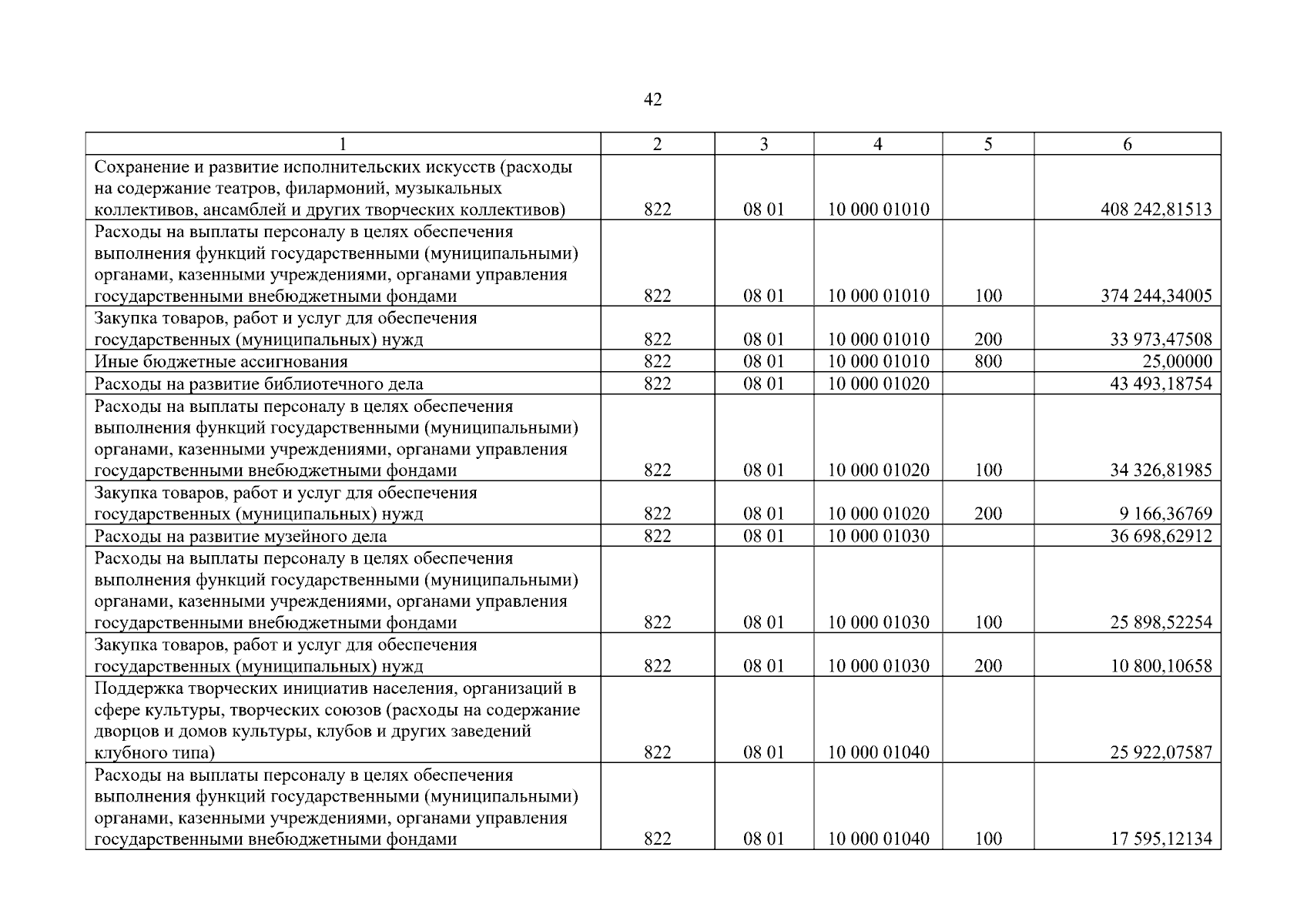 42

| 1 | 2 | 3 | 4 | 5 | 6 |
|---|---|---|---|---|---|
| Сохранение и развитие исполнительских искусств (расходы на содержание театров, филармоний, музыкальных коллективов, ансамблей и других творческих коллективов) | 822 | 08 01 | 10 000 01010 | | 408 242,81513 |
| Расходы на выплаты персоналу в целях обеспечения выполнения функций государственными (муниципальными) органами, казенными учреждениями, органами управления государственными внебюджетными фондами | 822 | 08 01 | 10 000 01010 | 100 | 374 244,34005 |
| Закупка товаров, работ и услуг для обеспечения государственных (муниципальных) нужд | 822 | 08 01 | 10 000 01010 | 200 | 33 973,47508 |
| Иные бюджетные ассигнования | 822 | 08 01 | 10 000 01010 | 800 | 25,00000 |
| Расходы на развитие библиотечного дела | 822 | 08 01 | 10 000 01020 | | 43 493,18754 |
| Расходы на выплаты персоналу в целях обеспечения выполнения функций государственными (муниципальными) органами, казенными учреждениями, органами управления государственными внебюджетными фондами | 822 | 08 01 | 10 000 01020 | 100 | 34 326,81985 |
| Закупка товаров, работ и услуг для обеспечения государственных (муниципальных) нужд | 822 | 08 01 | 10 000 01020 | 200 | 9 166,36769 |
| Расходы на развитие музейного дела | 822 | 08 01 | 10 000 01030 | | 36 698,62912 |
| Расходы на выплаты персоналу в целях обеспечения выполнения функций государственными (муниципальными) органами, казенными учреждениями, органами управления государственными внебюджетными фондами | 822 | 08 01 | 10 000 01030 | 100 | 25 898,52254 |
| Закупка товаров, работ и услуг для обеспечения государственных (муниципальных) нужд | 822 | 08 01 | 10 000 01030 | 200 | 10 800,10658 |
| Поддержка творческих инициатив населения, организаций в сфере культуры, творческих союзов (расходы на содержание дворцов и домов культуры, клубов и других заведений клубного типа) | 822 | 08 01 | 10 000 01040 | | 25 922,07587 |
| Расходы на выплаты персоналу в целях обеспечения выполнения функций государственными (муниципальными) органами, казенными учреждениями, органами управления государственными внебюджетными фондами | 822 | 08 01 | 10 000 01040 | 100 | 17 595,12134 |